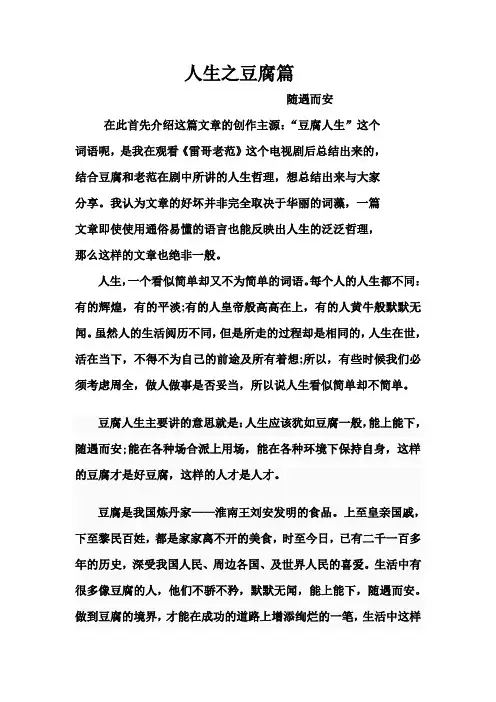 人生之豆腐篇

随遇而安

在此首先介绍这篇文章的创作主源：“豆腐人生”这个词语呢，是我在观看《雷哥老范》这个电视剧后总结出来的，结合豆腐和老范在剧中所讲的人生哲理，想总结出来与大家分享。我认为文章的好坏并非完全取决于华丽的词藻，一篇文章即使使用通俗易懂的语言也能反映出人生的泛泛哲理，那么这样的文章也绝非一般。

人生，一个看似简单却又不为简单的词语。每个人的人生都不同：有的辉煌，有的平淡；有的人皇帝般高高在上，有的人黄牛般默默无闻。虽然人的生活阅历不同，但是所走的过程却是相同的，人生在世，活在当下，不得不为自己的前途及所有着想；所以，有些时候我们必须考虑周全，做人做事是否妥当，所以说人生看似简单却不简单。

豆腐人生主要讲的意思就是：人生应该犹如豆腐一般，能上能下，随遇而安；能在各种场合派上用场，能在各种环境下保持自身，这样的豆腐才是好豆腐，这样的人才是人才。

豆腐是我国炼丹家——淮南王刘安发明的食品。上至皇亲国戚，下至黎民百姓，都是家家离不开的美食，时至今日，已有二千一百多年的历史，深受我国人民、周边各国、及世界人民的喜爱。生活中有很多像豆腐的人，他们不骄不矜，默默无闻，能上能下，随遇而安。做到豆腐的境界，才能在成功的道路上增添绚烂的一笔，生活中这样